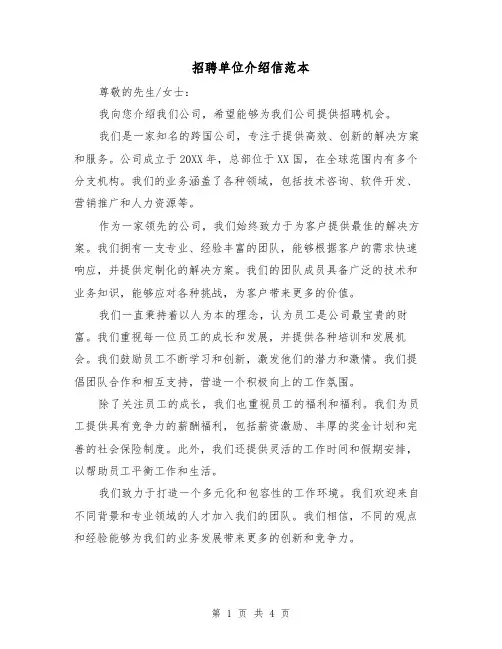 招聘单位介绍信范本

尊敬的先生/女士：

我向您介绍我们公司，希望能够为我们公司提供招聘机会。

我们是一家知名的跨国公司，专注于提供高效、创新的解决方案和服务。公司成立于20XX年，总部位于XX国，在全球范围内有多个分支机构。我们的业务涵盖了各种领域，包括技术咨询、软件开发、营销推广和人力资源等。

作为一家领先的公司，我们始终致力于为客户提供最佳的解决方案。我们拥有一支专业、经验丰富的团队，能够根据客户的需求快速响应，并提供定制化的解决方案。我们的团队成员具备广泛的技术和业务知识，能够应对各种挑战，为客户带来更多的价值。

我们一直秉持着以人为本的理念，认为员工是公司最宝贵的财富。我们重视每一位员工的成长和发展，并提供各种培训和发展机会。我们鼓励员工不断学习和创新，激发他们的潜力和激情。我们提倡团队合作和相互支持，营造一个积极向上的工作氛围。

除了关注员工的成长，我们也重视员工的福利和福利。我们为员工提供具有竞争力的薪酬福利，包括薪资激励、丰厚的奖金计划和完善的社会保险制度。此外，我们还提供灵活的工作时间和假期安排，以帮助员工平衡工作和生活。

我们致力于打造一个多元化和包容性的工作环境。我们欢迎来自不同背景和专业领域的人才加入我们的团队。我们相信，不同的观点和经验能够为我们的业务发展带来更多的创新和竞争力。

第 1 页 共 4 页